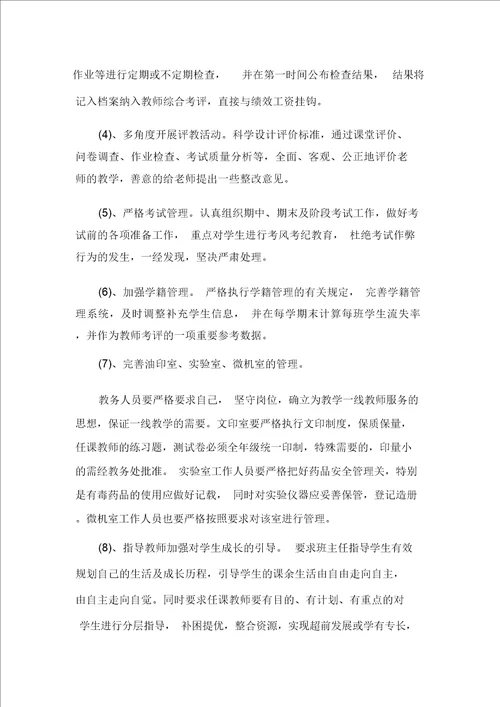 作业等进行定期或不定期检查， 并在第一时间公布检查结果， 结果将记入档案纳入教师综合考评，直接与绩效工资挂钩。

(4)、多角度开展评教活动。科学设计评价标准，通过课堂评价、问卷调查、作业检查、考试质量分析等，全面、客观、公正地评价老师的教学，善意的给老师提出一些整改意见。

(5)、严格考试管理。认真组织期中、期末及阶段考试工作，做好考试前的各项准备工作， 重点对学生进行考风考纪教育， 杜绝考试作弊行为的发生，一经发现，坚决严肃处理。

(6)、加强学籍管理。 严格执行学籍管理的有关规定， 完善学籍管理系统，及时调整补充学生信息， 并在每学期末计算每班学生流失率，并作为教师考评的一项重要参考数据。

(7)、完善油印室、实验室、微机室的管理。

教务人员要严格要求自己， 坚守岗位，确立为教学一线教师服务的思想，保证一线教学的需要。文印室要严格执行文印制度，保质保量，任课教师的练习题，测试卷必须全年级统一印制，特殊需要的，印量小的需经教务处批准。 实验室工作人员要严格把好药品安全管理关，特别是有毒药品的使用应做好记载， 同时对实验仪器应妥善保管，登记造册。微机室工作人员也要严格按照要求对该室进行管理。

(8)、指导教师加强对学生成长的引导。 要求班主任指导学生有效规划自己的生活及成长历程，引导学生的课余生活由自由走向自主，由自主走向自觉。同时要求任课教师要有目的、有计划、有重点的对学生进行分层指导， 补困提优，整合资源，实现超前发展或学有专长，